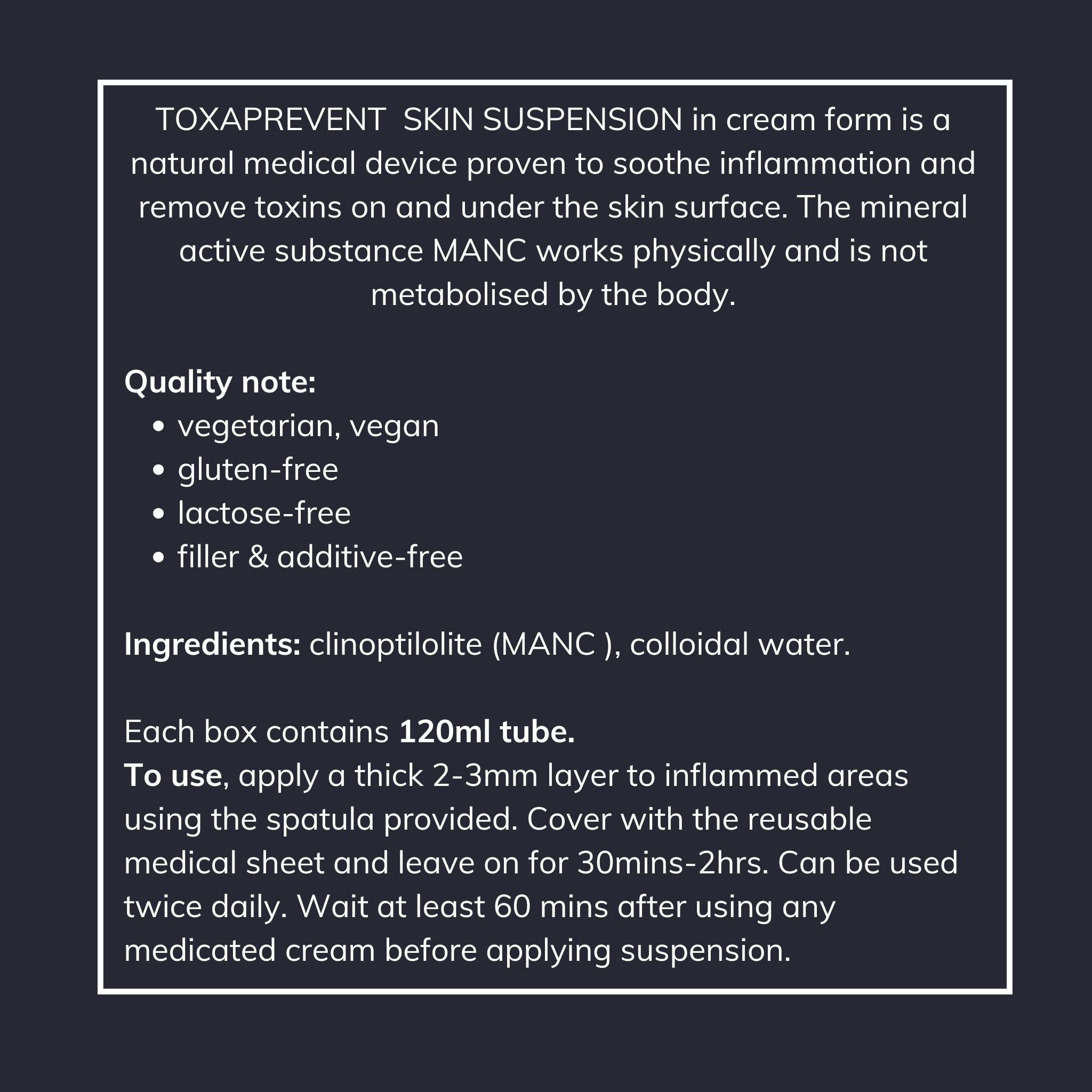 TOXAPREVENT SKIN SUSPENSION in cream form is a natural medical device proven to soothe inflammation and remove toxins on and under the skin surface. The mineral active substance MANC works physically and is not metabolised by the body.

Quality note:
• vegetarian, vegan
• gluten-free
• lactose-free
• filler & additive-free

Ingredients: clinoptilolite (MANC ), colloidal water.

Each box contains 120ml tube.
To use, apply a thick 2-3mm layer to inflammed areas using the spatula provided. Cover with the reusable medical sheet and leave on for 30mins-2hrs. Can be used twice daily. Wait at least 60 mins after using any medicated cream before applying suspension.